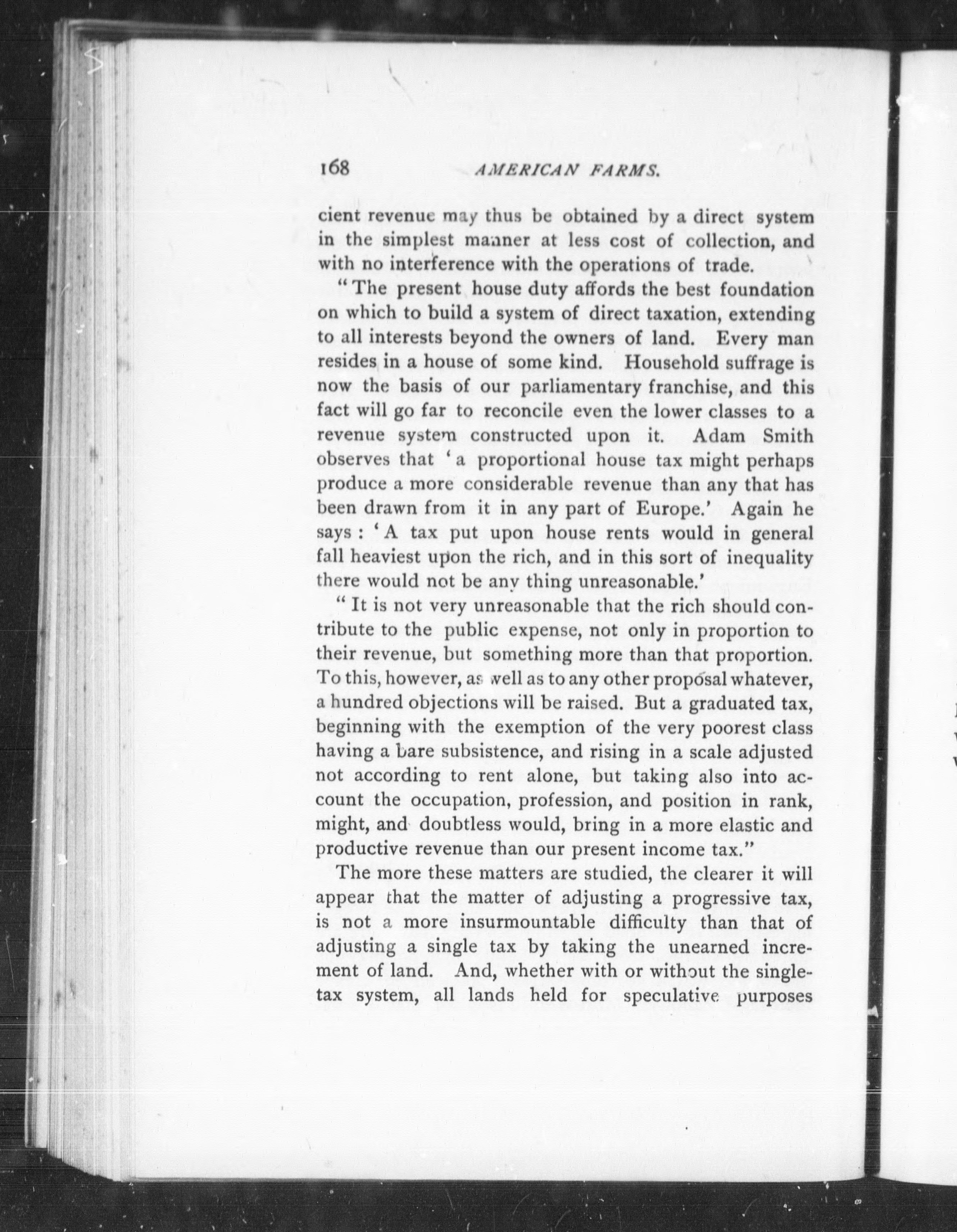 168 AMERICAN FARMS.

cient revenue may thus be obtained by a direct system in the simplest manner at less cost of collection, and with no interference with the operations of trade.

"The present house duty affords the best foundation on which to build a system of direct taxation, extending to all interests beyond the owners of land. Every man resides in a house of some kind. Household suffrage is now the basis of our parliamentary franchise, and this fact will go far to reconcile even the lower classes to a revenue system constructed upon it. Adam Smith observes that 'a proportional house tax might perhaps produce a more considerable revenue than any that has been drawn from it in any part of Europe.' Again he says: 'A tax put upon house rents would in general fall heaviest upon the rich, and in this sort of inequality there would not be any thing unreasonable.'

"It is not very unreasonable that the rich should contribute to the public expense, not only in proportion to their revenue, but something more than that proportion. To this, however, as well as to any other proposal whatever, a hundred objections will be raised. But a graduated tax, beginning with the exemption of the very poorest class having a bare subsistence, and rising in a scale adjusted not according to rent alone, but taking also into account the occupation, profession, and position in rank, might, and doubtless would, bring in a more elastic and productive revenue than our present income tax."

The more these matters are studied, the clearer it will appear that the matter of adjusting a progressive tax, is not a more insurmountable difficulty than that of adjusting a single tax by taking the unearned increment of land. And, whether with or without the single-tax system, all lands held for speculative purposes